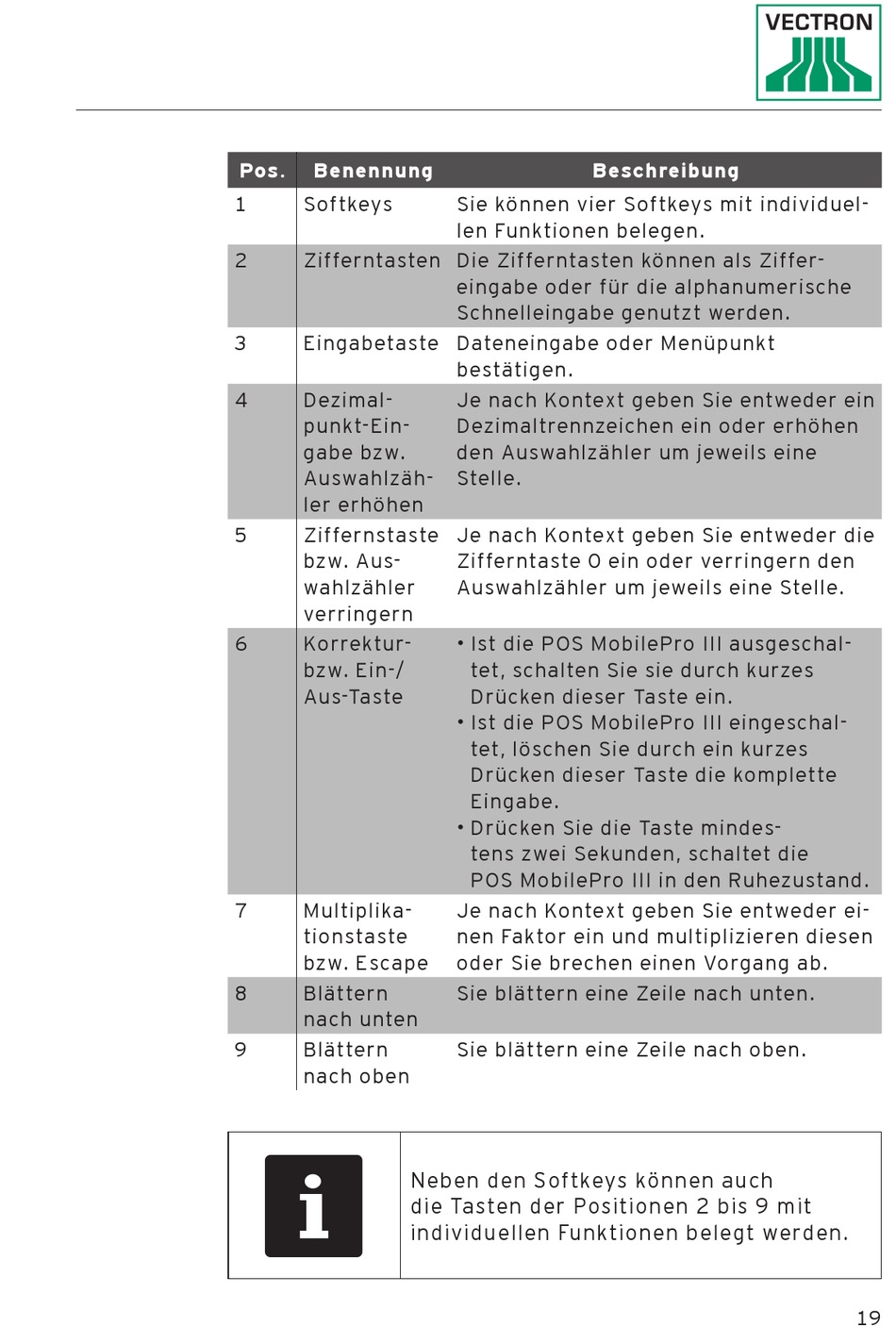 VECTRON

| Pos. | Benennung | Beschreibung |
|---|---|---|
| 1 | Softkeys | Sie können vier Softkeys mit individuellen Funktionen belegen. |
| 2 | Zifferntasten | Die Zifferntasten können als Zifferneingabe oder für die alphanumerische Schnelleingabe genutzt werden. |
| 3 | Eingabetaste | Dateneingabe oder Menüpunkt bestätigen. |
| 4 | Dezimalpunkt-Eingabe bzw. Auswahlzähler erhöhen | Je nach Kontext geben Sie entweder ein Dezimaltrennzeichen ein oder erhöhen den Auswahlzähler um jeweils eine Stelle. |
| 5 | Ziffernstaste bzw. Auswahlzähler verringern | Je nach Kontext geben Sie entweder die Zifferntaste 0 ein oder verringern den Auswahlzähler um jeweils eine Stelle. |
| 6 | Korrektur- bzw. Ein-/ Aus-Taste | • Ist die POS MobilePro III ausgeschaltet, schalten Sie sie durch kurzes Drücken dieser Taste ein. • Ist die POS MobilePro III eingeschaltet, löschen Sie durch ein kurzes Drücken dieser Taste die komplette Eingabe. • Drücken Sie die Taste mindestens zwei Sekunden, schaltet die POS MobilePro III in den Ruhezustand. |
| 7 | Multiplikationstaste bzw. Escape | Je nach Kontext geben Sie entweder einen Faktor ein und multiplizieren diesen oder Sie brechen einen Vorgang ab. |
| 8 | Blättern nach unten | Sie blättern eine Zeile nach unten. |
| 9 | Blättern nach oben | Sie blättern eine Zeile nach oben. |

i

Neben den Softkeys können auch die Tasten der Positionen 2 bis 9 mit individuellen Funktionen belegt werden.

19